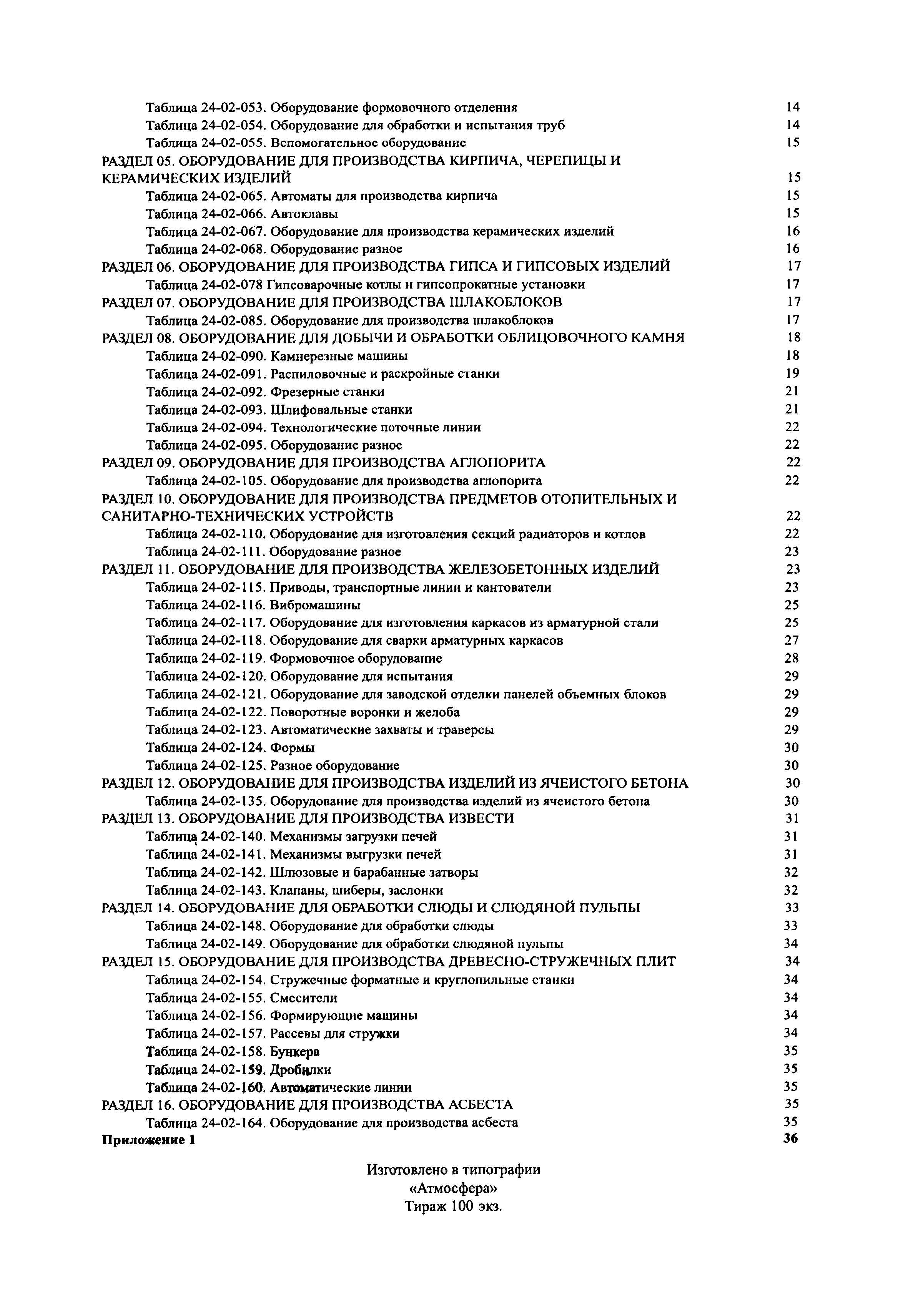 Таблица 24-02-053. Оборудование формовочного отделения 14
Таблица 24-02-054. Оборудование для обработки и испытания труб 14
Таблица 24-02-055. Вспомогательное оборудование 15
РАЗДЕЛ 05. ОБОРУДОВАНИЕ ДЛЯ ПРОИЗВОДСТВА КИРПИЧА, ЧЕРЕПИЦЫ И КЕРАМИЧЕСКИХ ИЗДЕЛИЙ 15
Таблица 24-02-065. Автоматы для производства кирпича 15
Таблица 24-02-066. Автоклавы 15
Таблица 24-02-067. Оборудование для производства керамических изделий 16
Таблица 24-02-068. Оборудование разное 16
РАЗДЕЛ 06. ОБОРУДОВАНИЕ ДЛЯ ПРОИЗВОДСТВА ГИПСА И ГИПСОВЫХ ИЗДЕЛИЙ 17
Таблица 24-02-078 Гипсоварочные котлы и гипсопрокатные установки 17
РАЗДЕЛ 07. ОБОРУДОВАНИЕ ДЛЯ ПРОИЗВОДСТВА ШЛАКОБЛОКОВ 17
Таблица 24-02-085. Оборудование для производства шлакоблоков 17
РАЗДЕЛ 08. ОБОРУДОВАНИЕ ДЛЯ ДОБЫЧИ И ОБРАБОТКИ ОБЛИЦОВОЧНОГО КАМНЯ 18
Таблица 24-02-090. Камнерезные машины 18
Таблица 24-02-091. Распиловочные и раскройные станки 19
Таблица 24-02-092. Фрезерные станки 21
Таблица 24-02-093. Шлифовальные станки 21
Таблица 24-02-094. Технологические поточные линии 22
Таблица 24-02-095. Оборудование разное 22
РАЗДЕЛ 09. ОБОРУДОВАНИЕ ДЛЯ ПРОИЗВОДСТВА АГЛОПОРИТА 22
Таблица 24-02-105. Оборудование для производства аглопорита 22
РАЗДЕЛ 10. ОБОРУДОВАНИЕ ДЛЯ ПРОИЗВОДСТВА ПРЕДМЕТОВ ОТОПИТЕЛЬНЫХ И САНИТАРНО-ТЕХНИЧЕСКИХ УСТРОЙСТВ 22
Таблица 24-02-110. Оборудование для изготовления секций радиаторов и котлов 22
Таблица 24-02-111. Оборудование разное 23
РАЗДЕЛ 11. ОБОРУДОВАНИЕ ДЛЯ ПРОИЗВОДСТВА ЖЕЛЕЗОБЕТОННЫХ ИЗДЕЛИЙ 23
Таблица 24-02-115. Приводы, транспортные линии и кантователи 23
Таблица 24-02-116. Вибромашины 25
Таблица 24-02-117. Оборудование для изготовления каркасов из арматурной стали 25
Таблица 24-02-118. Оборудование для сварки арматурных каркасов 27
Таблица 24-02-119. Формовочное оборудование 28
Таблица 24-02-120. Оборудование для испытания 29
Таблица 24-02-121. Оборудование для заводской отделки панелей объемных блоков 29
Таблица 24-02-122. Поворотные воронки и желоба 29
Таблица 24-02-123. Автоматические захваты и траверсы 29
Таблица 24-02-124. Формы 30
Таблица 24-02-125. Разное оборудование 30
РАЗДЕЛ 12. ОБОРУДОВАНИЕ ДЛЯ ПРОИЗВОДСТВА ИЗДЕЛИЙ ИЗ ЯЧЕИСТОГО БЕТОНА 30
Таблица 24-02-135. Оборудование для производства изделий из ячеистого бетона 30
РАЗДЕЛ 13. ОБОРУДОВАНИЕ ДЛЯ ПРОИЗВОДСТВА ИЗВЕСТИ 31
Таблица 24-02-140. Механизмы загрузки печей 31
Таблица 24-02-141. Механизмы выгрузки печей 31
Таблица 24-02-142. Шлюзовые и барабанные затворы 32
Таблица 24-02-143. Клапаны, шиберы, заслонки 32
РАЗДЕЛ 14. ОБОРУДОВАНИЕ ДЛЯ ОБРАБОТКИ СЛЮДЫ И СЛЮДЯНОЙ ПУЛЬПЫ 33
Таблица 24-02-148. Оборудование для обработки слюды 33
Таблица 24-02-149. Оборудование для обработки слюдяной пульпы 34
РАЗДЕЛ 15. ОБОРУДОВАНИЕ ДЛЯ ПРОИЗВОДСТВА ДРЕВЕСНО-СТРУЖЕЧНЫХ ПЛИТ 34
Таблица 24-02-154. Стружечные форматные и круглопильные станки 34
Таблица 24-02-155. Смесители 34
Таблица 24-02-156. Формирующие машины 34
Таблица 24-02-157. Рассевы для стружки 34
Таблица 24-02-158. Бункера 35
Таблица 24-02-159. Дробилки 35
Таблица 24-02-160. Автоматические линии 35
РАЗДЕЛ 16. ОБОРУДОВАНИЕ ДЛЯ ПРОИЗВОДСТВА АСБЕСТА 35
Таблица 24-02-164. Оборудование для производства асбеста 35
Приложение 1 36

Изготовлено в типографии
«Атмосфера»
Тираж 100 экз.